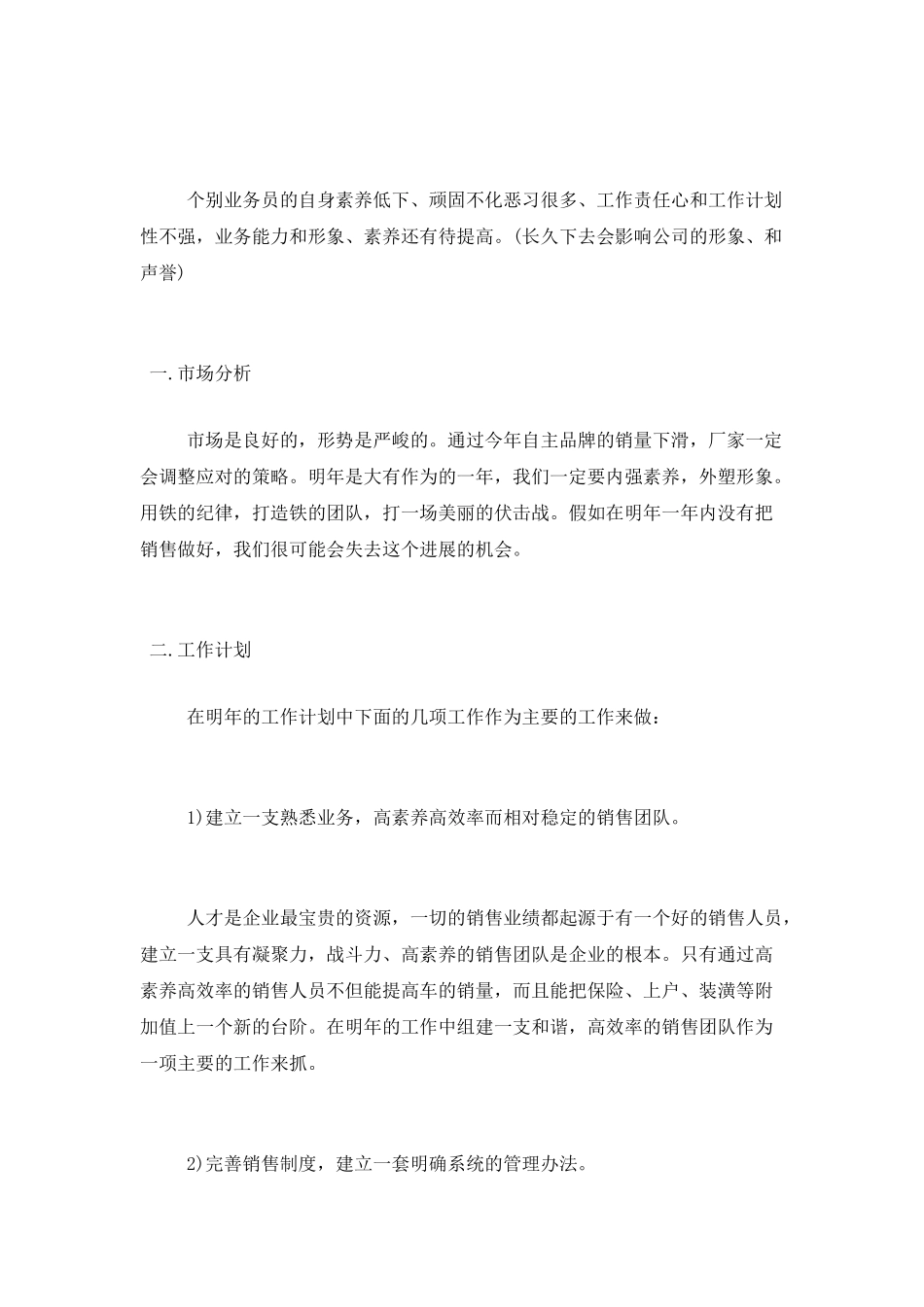 个别业务员的自身素养低下、顽固不化恶习很多、工作责任心和工作计划性不强，业务能力和形象、素养还有待提高。(长久下去会影响公司的形象、和声誉)

一.市场分析

市场是良好的，形势是严峻的。通过今年自主品牌的销量下滑，厂家一定会调整应对的策略。明年是大有作为的一年，我们一定要内强素养，外塑形象。用铁的纪律，打造铁的团队，打一场美丽的伏击战。假如在明年一年内没有把销售做好，我们很可能会失去这个进展的机会。

二.工作计划

在明年的工作计划中下面的几项工作作为主要的工作来做：

1)建立一支熟悉业务，高素养高效率而相对稳定的销售团队。

人才是企业最宝贵的资源，一切的销售业绩都起源于有一个好的销售人员，建立一支具有凝聚力，战斗力、高素养的销售团队是企业的根本。只有通过高素养高效率的销售人员不但能提高车的销量，而且能把保险、上户、装潢等附加值上一个新的台阶。在明年的工作中组建一支和谐，高效率的销售团队作为一项主要的工作来抓。

2)完善销售制度，建立一套明确系统的管理办法。